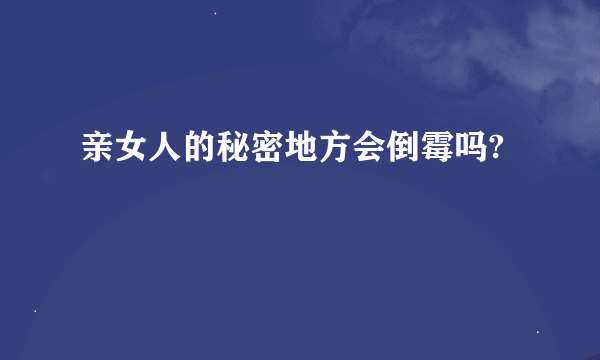 亲女人的秘密地方会倒霉吗?